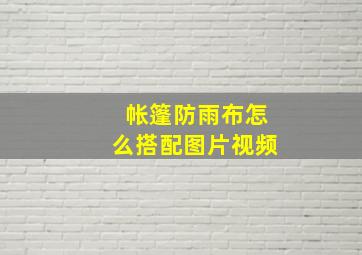 帐篷防雨布怎么搭配图片视频